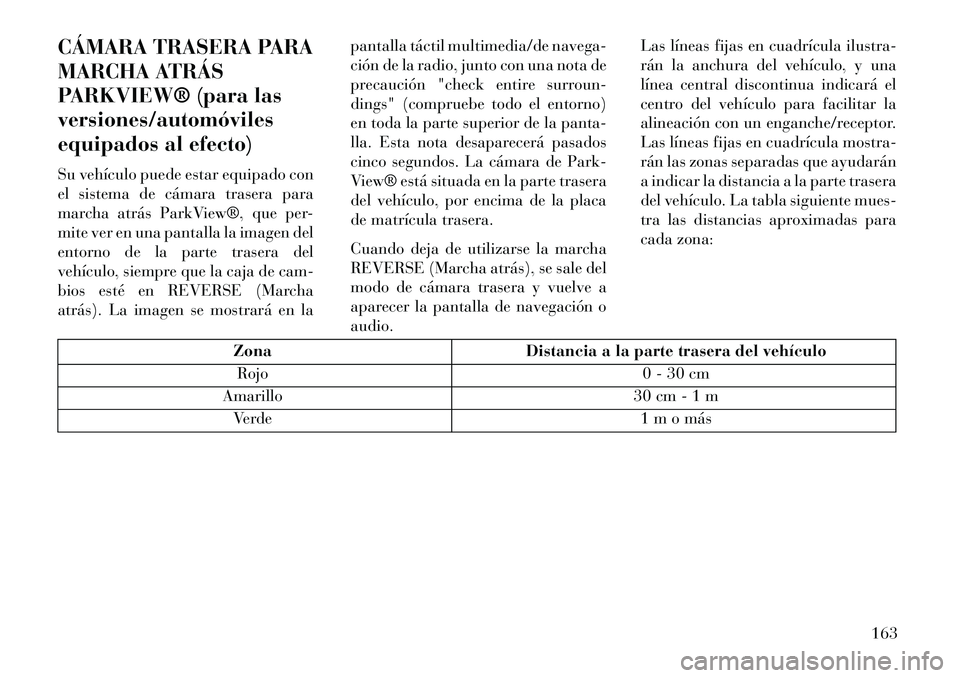 CÁMARA TRASERA PARA MARCHA ATRÁS PARKVIEW® (para las versiones/automóviles equipados al efecto)

Su vehículo puede estar equipado con el sistema de cámara trasera para marcha atrás ParkView®, que permite ver en una pantalla la imagen del entorno de la parte trasera del vehículo, siempre que la caja de cambios esté en REVERSE (Marcha atrás). La imagen se mostrará en la pantalla táctil multimedia/de navegación de la radio, junto con una nota de precaución "check entire surroundings" (compruebe todo el entorno) en toda la parte superior de la pantalla. Esta nota desaparecerá pasados cinco segundos. La cámara de ParkView® está situada en la parte trasera del vehículo, por encima de la placa de matrícula trasera.

Cuando deja de utilizarse la marcha REVERSE (Marcha atrás), se sale del modo de cámara trasera y vuelve a aparecer la pantalla de navegación o audio.

Las líneas fijas en cuadrícula ilustrarán la anchura del vehículo, y una línea central discontinua indicará el centro del vehículo para facilitar la alineación con un enganche/receptor. Las líneas fijas en cuadrícula mostrarán las zonas separadas que ayudarán a indicar la distancia a la parte trasera del vehículo. La tabla siguiente muestra las distancias aproximadas para cada zona:

| Zona | Distancia a la parte trasera del vehículo |
|---|---|
| Rojo | 0 - 30 cm |
| Amarillo | 30 cm - 1 m |
| Verde | 1 m o más |

163

carmanualsonline.info